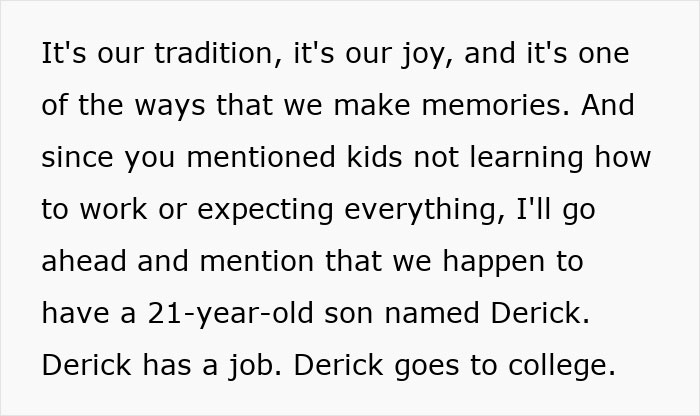 It's our tradition, it's our joy, and it's one of the ways that we make memories. And since you mentioned kids not learning how to work or expecting everything, I'll go ahead and mention that we happen to have a 21-year-old son named Derick. Derick has a job. Derick goes to college.